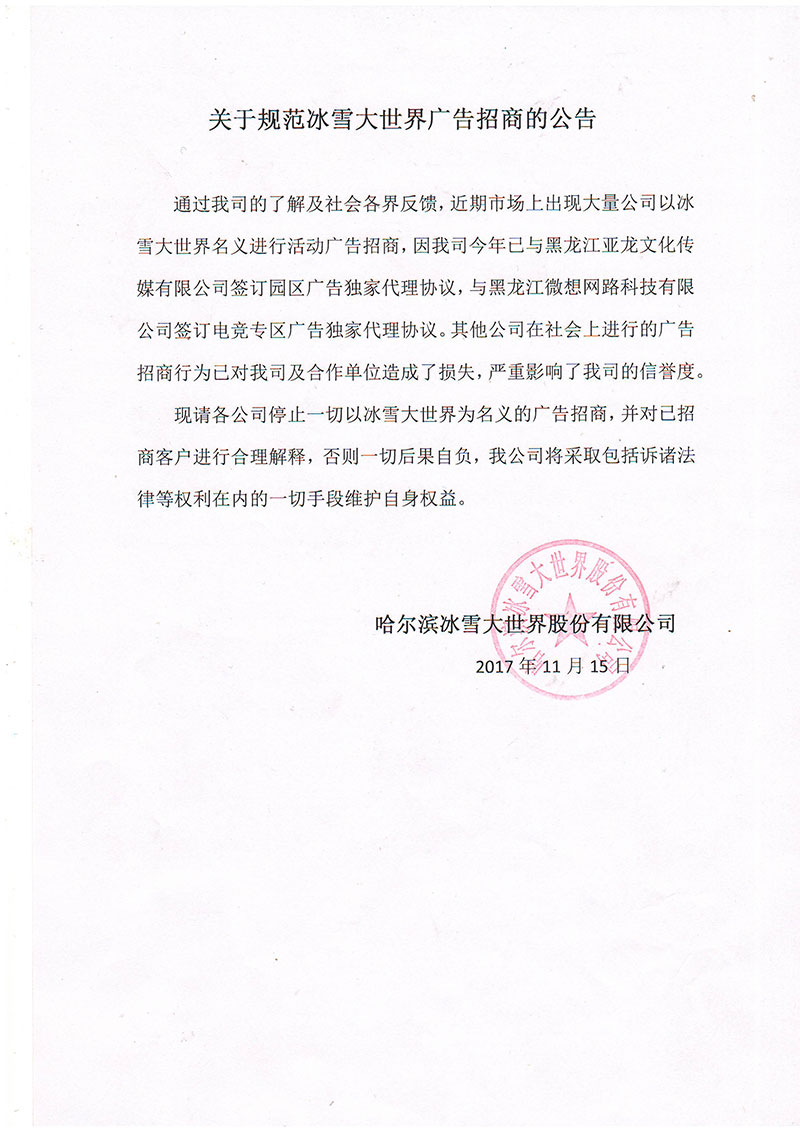 关于规范冰雪大世界广告招商的公告

通过我司的了解及社会各界反馈，近期市场上出现大量公司以冰雪大世界名义进行活动广告招商，因我司今年已与黑龙江亚龙文化传媒有限公司签订园区广告独家代理协议，与黑龙江微想网路科技有限公司签订电竞专区广告独家代理协议。其他公司在社会上进行的广告招商行为已对我司及合作单位造成了损失，严重影响了我司的信誉度。

现请各公司停止一切以冰雪大世界为名义的广告招商，并对已招商客户进行合理解释，否则一切后果自负，我公司将采取包括诉诸法律等权利在内的一切手段维护自身权益。

哈尔滨冰雪大世界股份有限公司
2017 年 11 月 15 日

哈尔滨冰雪大世界股份有限公司